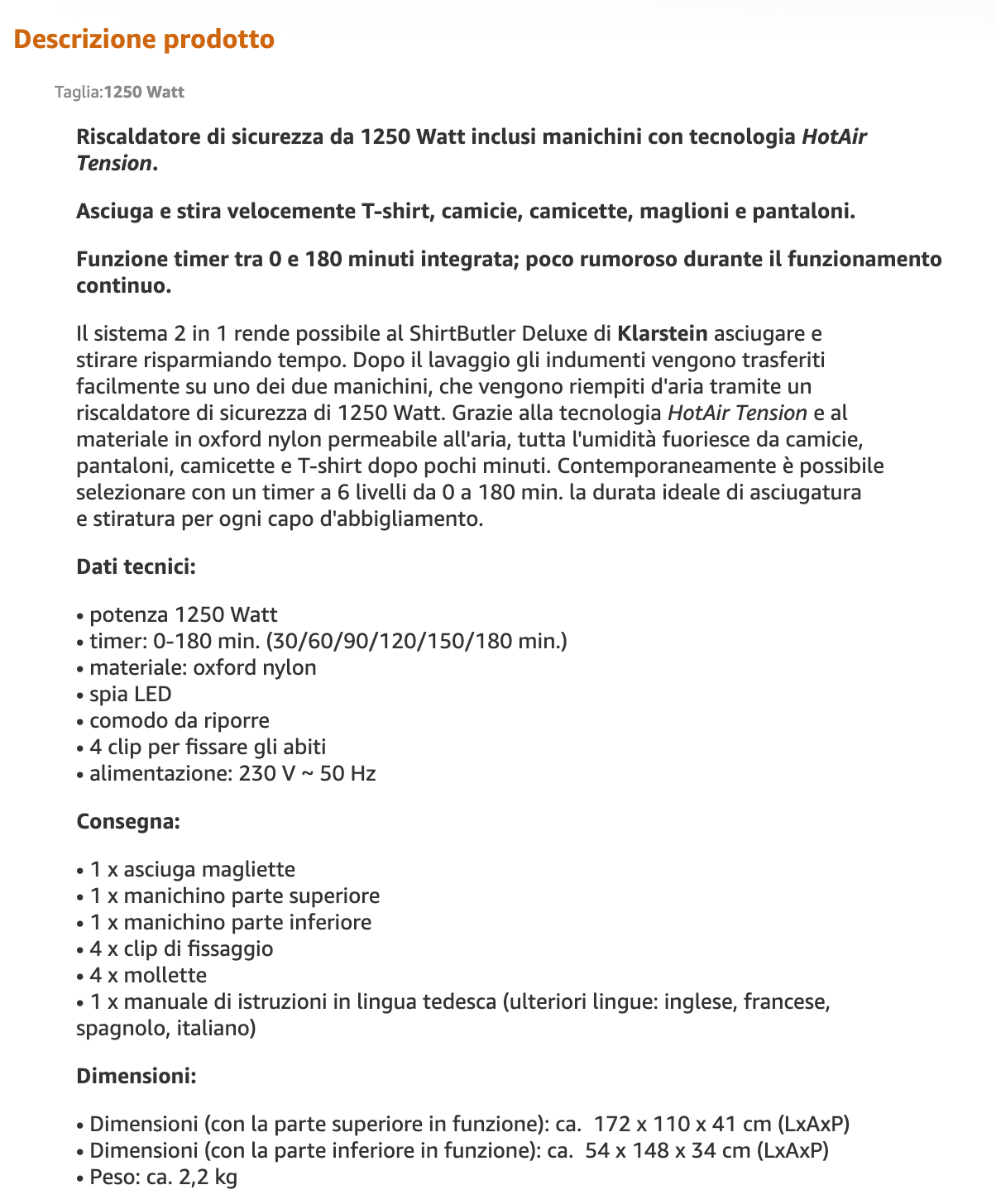 Descrizione prodotto

Taglia:1250 Watt

Riscaldatore di sicurezza da 1250 Watt inclusi manichini con tecnologia HotAir Tension.

Asciuga e stira velocemente T-shirt, camicie, camicette, maglioni e pantaloni.

Funzione timer tra 0 e 180 minuti integrata; poco rumoroso durante il funzionamento continuo.

Il sistema 2 in 1 rende possibile al ShirtButler Deluxe di Klarstein asciugare e stirare risparmiando tempo. Dopo il lavaggio gli indumenti vengono trasferiti facilmente su uno dei due manichini, che vengono riempiti d'aria tramite un riscaldatore di sicurezza di 1250 Watt. Grazie alla tecnologia HotAir Tension e al materiale in oxford nylon permeabile all'aria, tutta l'umidità fuoriesce da camicie, pantaloni, camicette e T-shirt dopo pochi minuti. Contemporaneamente è possibile selezionare con un timer a 6 livelli da 0 a 180 min. la durata ideale di asciugatura e stiratura per ogni capo d'abbigliamento.

Dati tecnici:

• potenza 1250 Watt
• timer: 0-180 min. (30/60/90/120/150/180 min.)
• materiale: oxford nylon
• spia LED
• comodo da riporre
• 4 clip per fissare gli abiti
• alimentazione: 230 V ~ 50 Hz

Consegna:

• 1 x asciuga magliette
• 1 x manichino parte superiore
• 1 x manichino parte inferiore
• 4 x clip di fissaggio
• 4 x mollette
• 1 x manuale di istruzioni in lingua tedesca (ulteriori lingue: inglese, francese, spagnolo, italiano)

Dimensioni:

• Dimensioni (con la parte superiore in funzione): ca. 172 x 110 x 41 cm (LxAxP)
• Dimensioni (con la parte inferiore in funzione): ca. 54 x 148 x 34 cm (LxAxP)
• Peso: ca. 2,2 kg